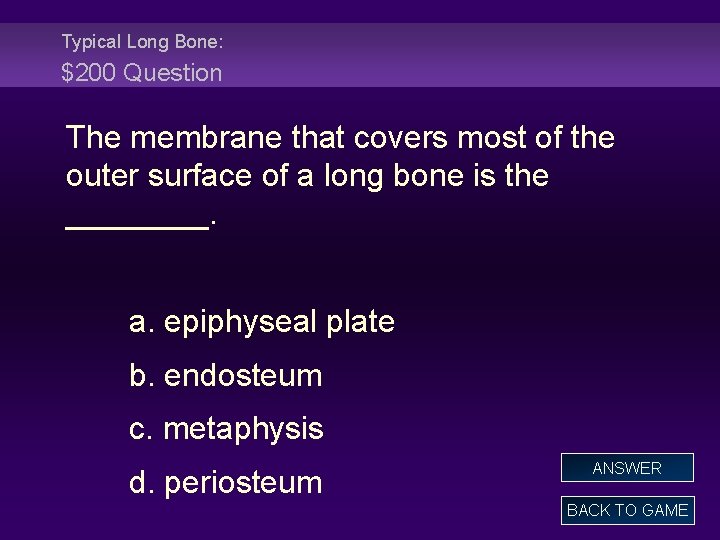 Typical Long Bone:
$200 Question

The membrane that covers most of the outer surface of a long bone is the ____.

a. epiphyseal plate
b. endosteum
c. metaphysis
d. periosteum

ANSWER
BACK TO GAME